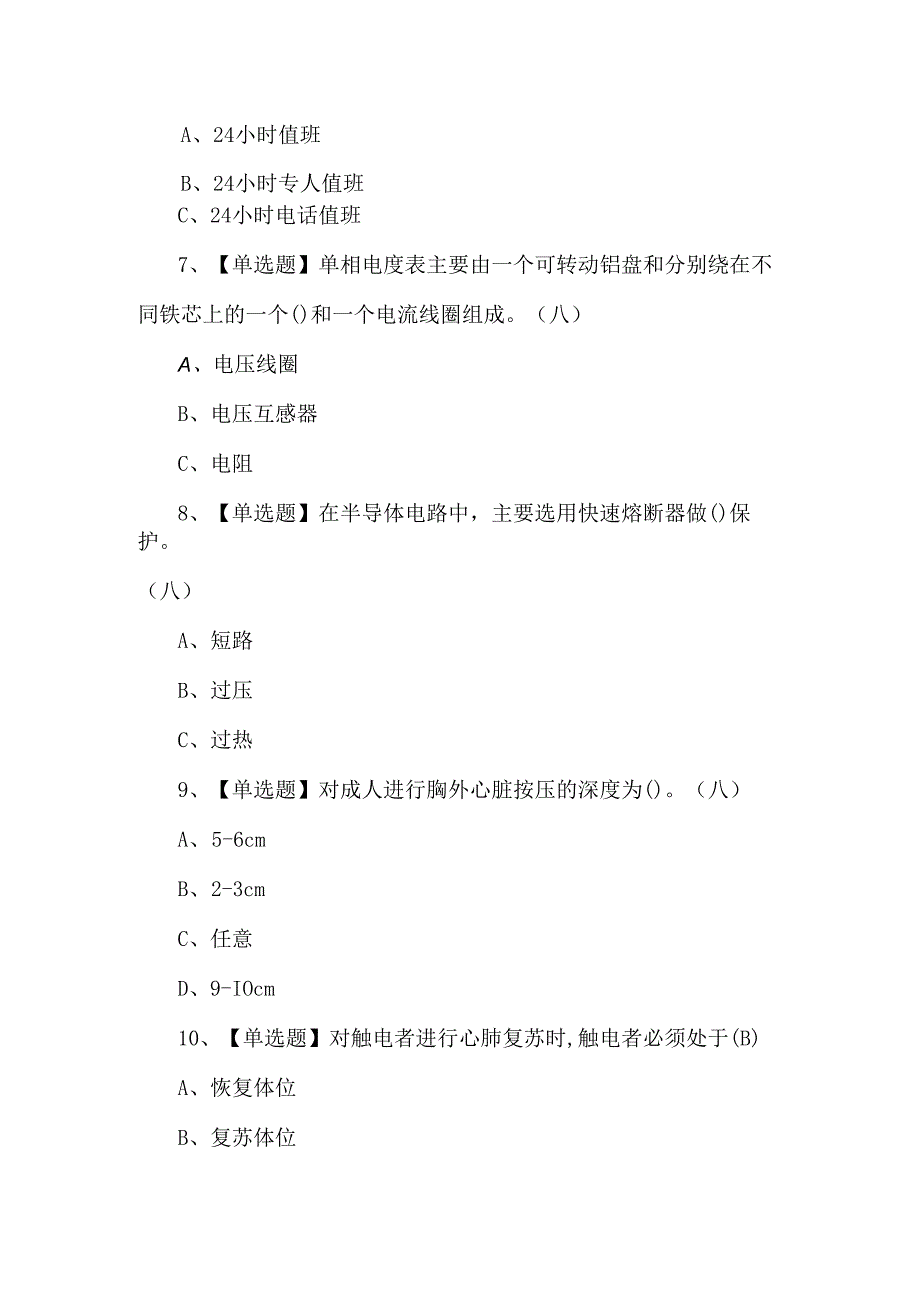 A、24小时值班

B、24小时专人值班

C、24小时电话值班

7、【单选题】单相电度表主要由一个可转动铝盘和分别绕在不同铁芯上的一个()和一个电流线圈组成。（八）

A、电压线圈

B、电压互感器

C、电阻

8、【单选题】在半导体电路中，主要选用快速熔断器做()保护。

（八）

A、短路

B、过压

C、过热

9、【单选题】对成人进行胸外心脏按压的深度为()。（八）

A、5-6cm

B、2-3cm

C、任意

D、9-IOcm

10、【单选题】对触电者进行心肺复苏时,触电者必须处于(B)

A、恢复体位

B、复苏体位